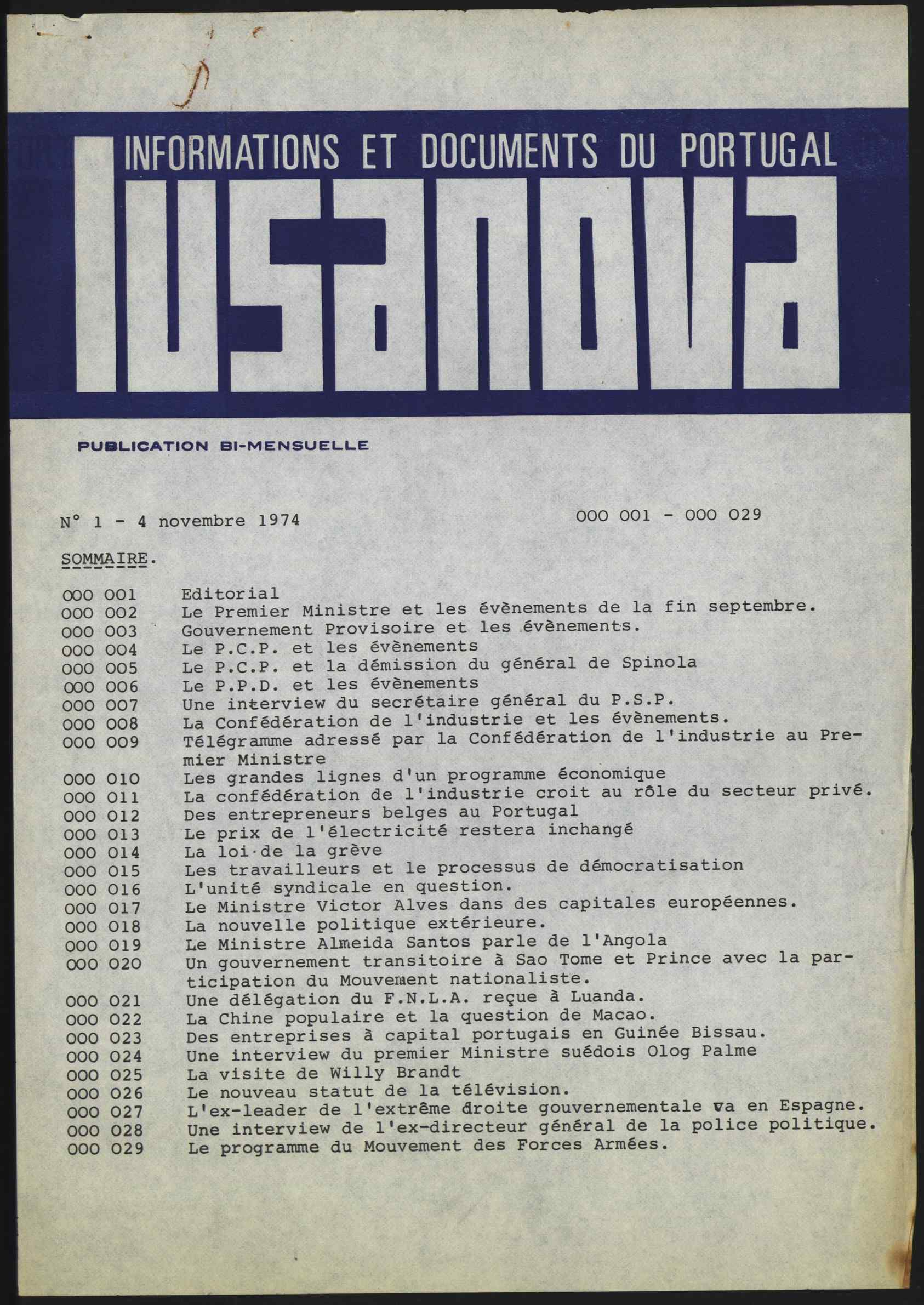 INFORMATIONS ET DOCUMENTS DU PORTUGAL

lusanova

PUBLICATION BI-MENSUELLE

N° 1 - 4 novembre 1974

000 001 - 000 029

SOMMAIRE.

000 001 Editorial
000 002 Le Premier Ministre et les évènements de la fin septembre.
000 003 Gouvernement Provisoire et les évènements.
000 004 Le P.C.P. et les évènements
000 005 Le P.C.P. et la démission du général de Spinola
000 006 Le P.P.D. et les évènements
000 007 Une interview du secrétaire général du P.S.P.
000 008 La Confédération de l'industrie et les évènements.
000 009 Télégramme adressé par la Confédération de l'industrie au Premier Ministre
000 010 Les grandes lignes d'un programme économique
000 011 La confédération de l'industrie croit au rôle du secteur privé.
000 012 Des entrepreneurs belges au Portugal
000 013 Le prix de l'électricité restera inchangé
000 014 La loi de la grève
000 015 Les travailleurs et le processus de démocratisation
000 016 L'unité syndicale en question.
000 017 Le Ministre Victor Alves dans des capitales européennes.
000 018 La nouvelle politique extérieure.
000 019 Le Ministre Almeida Santos parle de l'Angola
000 020 Un gouvernement transitoire à Sao Tome et Prince avec la participation du Mouvement nationaliste.
000 021 Une délégation du F.N.L.A. reçue à Luanda.
000 022 La Chine populaire et la question de Macao.
000 023 Des entreprises à capital portugais en Guinée Bissau.
000 024 Une interview du premier Ministre suédois Olog Palme
000 025 La visite de Willy Brandt
000 026 Le nouveau statut de la télévision.
000 027 L'ex-leader de l'extrême droite gouvernementale va en Espagne.
000 028 Une interview de l'ex-directeur général de la police politique.
000 029 Le programme du Mouvement des Forces Armées.